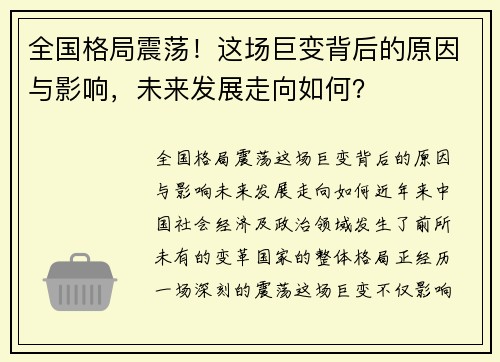 全国格局震荡！这场巨变背后的原因与影响，未来发展走向如何？

全国格局震荡这场巨变背后的原因与影响未来发展走向如何近年来中国社会经济及政治领域发生了前所未有的变革国家的整体格局正经历一场深刻的震荡这场巨变不仅影响